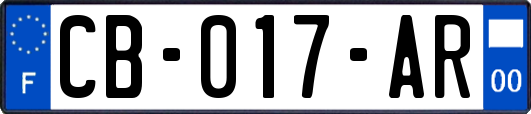 F
CB-017-AR
00